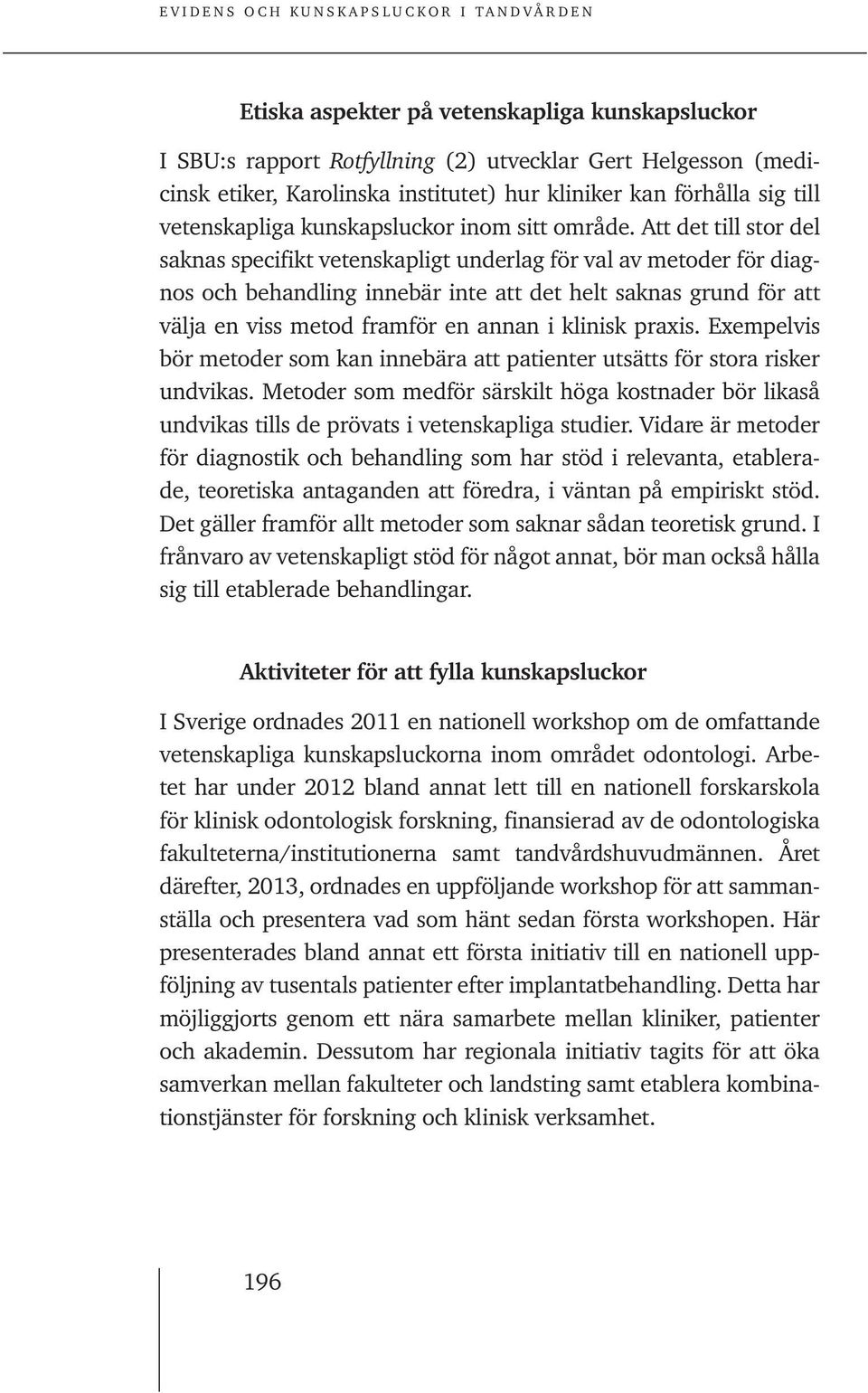 EVIDENS OCH KUNSKAPSLUCKOR I TANDVÅRDEN

Etiska aspekter på vetenskapliga kunskapsluckor

I SBU:s rapport Rotfyllning (2) utvecklar Gert Helgesson (medicinsk etiker, Karolinska institutet) hur kliniker kan förhålla sig till vetenskapliga kunskapsluckor inom sitt område. Att det till stor del saknas specifikt vetenskapligt underlag för val av metoder för diagnos och behandling innebär inte att det helt saknas grund för att välja en viss metod framför en annan i klinisk praxis. Exempelvis bör metoder som kan innebära att patienter utsätts för stora risker undvikas. Metoder som medför särskilt höga kostnader bör likaså undvikas tills de prövats i vetenskapliga studier. Vidare är metoder för diagnostik och behandling som har stöd i relevanta, etablerade, teoretiska antaganden att föredra, i väntan på empiriskt stöd. Det gäller framför allt metoder som saknar sådan teoretisk grund. I frånvaro av vetenskapligt stöd för något annat, bör man också hålla sig till etablerade behandlingar.

Aktiviteter för att fylla kunskapsluckor

I Sverige ordnades 2011 en nationell workshop om de omfattande vetenskapliga kunskapsluckorna inom området odontologi. Arbetet har under 2012 bland annat lett till en nationell forskarskola för klinisk odontologisk forskning, finansierad av de odontologiska fakulteterna/institutionerna samt tandvårdshuvudmännen. Året därefter, 2013, ordnades en uppföljande workshop för att sammanställa och presentera vad som hänt sedan första workshopen. Här presenterades bland annat ett första initiativ till en nationell uppföljning av tusentals patienter efter implantatbehandling. Detta har möjliggjorts genom ett nära samarbete mellan kliniker, patienter och akademin. Dessutom har regionala initiativ tagits för att öka samverkan mellan fakulteter och landsting samt etablera kombinationstjänster för forskning och klinisk verksamhet.

196